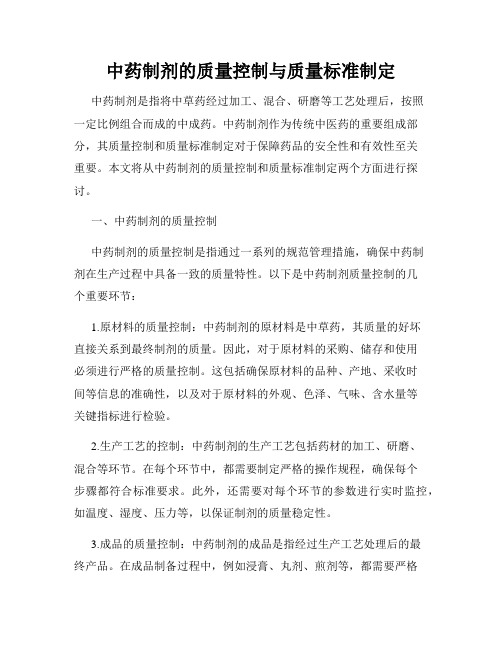 中药制剂的质量控制与质量标准制定

中药制剂是指将中草药经过加工、混合、研磨等工艺处理后，按照一定比例组合而成的中成药。中药制剂作为传统中医药的重要组成部分，其质量控制和质量标准制定对于保障药品的安全性和有效性至关重要。本文将从中药制剂的质量控制和质量标准制定两个方面进行探讨。

一、中药制剂的质量控制

中药制剂的质量控制是指通过一系列的规范管理措施，确保中药制剂在生产过程中具备一致的质量特性。以下是中药制剂质量控制的几个重要环节：

1.原材料的质量控制：中药制剂的原材料是中草药，其质量的好坏直接关系到最终制剂的质量。因此，对于原材料的采购、储存和使用必须进行严格的质量控制。这包括确保原材料的品种、产地、采收时间等信息的准确性，以及对于原材料的外观、色泽、气味、含水量等关键指标进行检验。

2.生产工艺的控制：中药制剂的生产工艺包括药材的加工、研磨、混合等环节。在每个环节中，都需要制定严格的操作规程，确保每个步骤都符合标准要求。此外，还需要对每个环节的参数进行实时监控，如温度、湿度、压力等，以保证制剂的质量稳定性。

3.成品的质量控制：中药制剂的成品是指经过生产工艺处理后的最终产品。在成品制备过程中，例如浸膏、丸剂、煎剂等，都需要严格